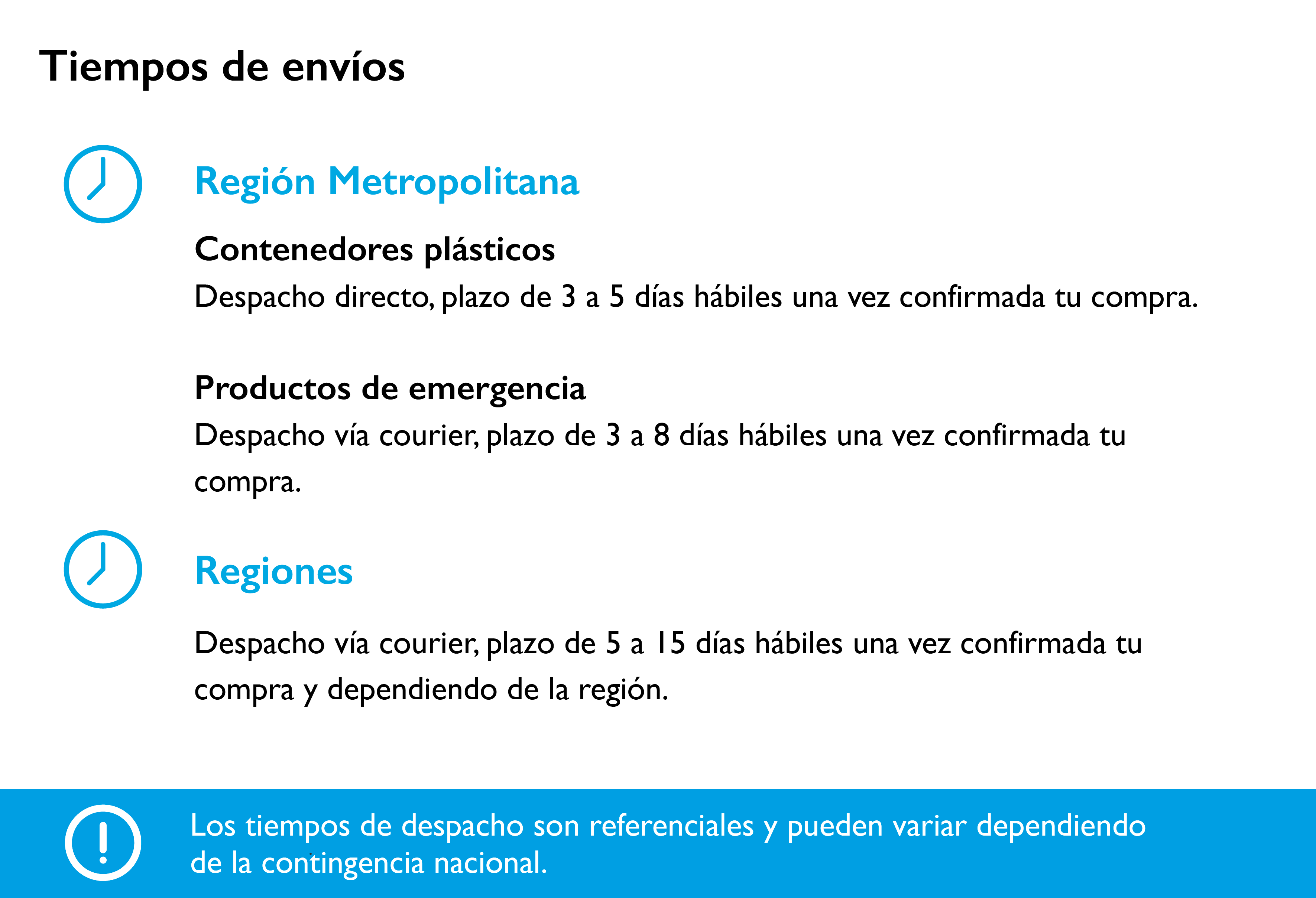 Tiempos de envíos

Región Metropolitana

Contenedores plásticos

Despacho directo, plazo de 3 a 5 días hábiles una vez confirmada tu compra.

Productos de emergencia

Despacho vía courier, plazo de 3 a 8 días hábiles una vez confirmada tu compra.

Regiones

Despacho vía courier, plazo de 5 a 15 días hábiles una vez confirmada tu compra y dependiendo de la región.

Los tiempos de despacho son referenciales y pueden variar dependiendo de la contingencia nacional.